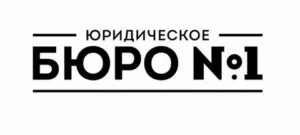 ЮРИДИЧЕСКОЕ
БЮРО №1